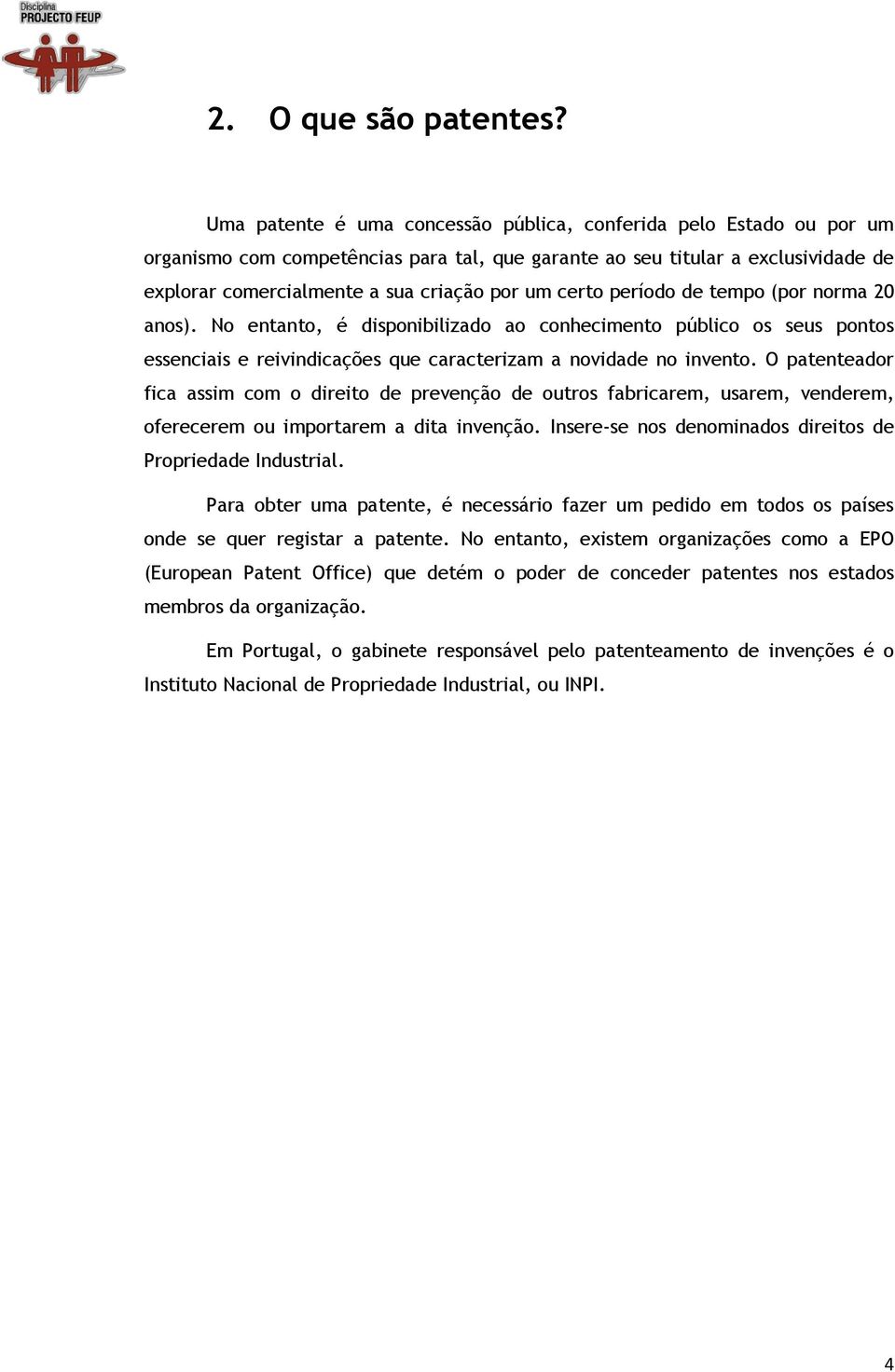 Disciplina
PROJECTO FEUP

2. O que são patentes?

Uma patente é uma concessão pública, conferida pelo Estado ou por um organismo com competências para tal, que garante ao seu titular a exclusividade de explorar comercialmente a sua criação por um certo período de tempo (por norma 20 anos). No entanto, é disponibilizado ao conhecimento público os seus pontos essenciais e reivindicações que caracterizam a novidade no invento. O patenteador fica assim com o direito de prevenção de outros fabricarem, usarem, venderem, oferecerem ou importarem a dita invenção. Insere-se nos denominados direitos de Propriedade Industrial.

Para obter uma patente, é necessário fazer um pedido em todos os países onde se quer registar a patente. No entanto, existem organizações como a EPO (European Patent Office) que detém o poder de conceder patentes nos estados membros da organização.

Em Portugal, o gabinete responsável pelo patenteamento de invenções é o Instituto Nacional de Propriedade Industrial, ou INPI.

4